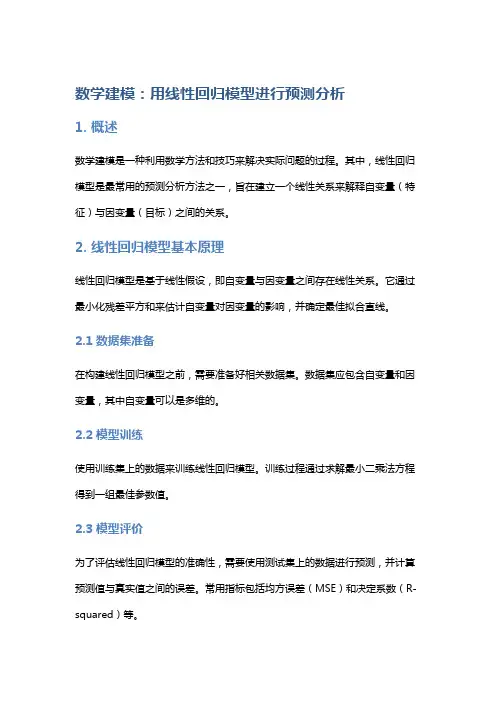 数学建模：用线性回归模型进行预测分析

1. 概述

数学建模是一种利用数学方法和技巧来解决实际问题的过程。其中，线性回归模型是最常用的预测分析方法之一，旨在建立一个线性关系来解释自变量（特征）与因变量（目标）之间的关系。

2. 线性回归模型基本原理

线性回归模型是基于线性假设，即自变量与因变量之间存在线性关系。它通过最小化残差平方和来估计自变量对因变量的影响，并确定最佳拟合直线。

2.1 数据集准备

在构建线性回归模型之前，需要准备好相关数据集。数据集应包含自变量和因变量，其中自变量可以是多维的。

2.2 模型训练

使用训练集上的数据来训练线性回归模型。训练过程通过求解最小二乘法方程得到一组最佳参数值。

2.3 模型评价

为了评估线性回归模型的准确性，需要使用测试集上的数据进行预测，并计算预测值与真实值之间的误差。常用指标包括均方误差（MSE）和决定系数（R-squared）等。